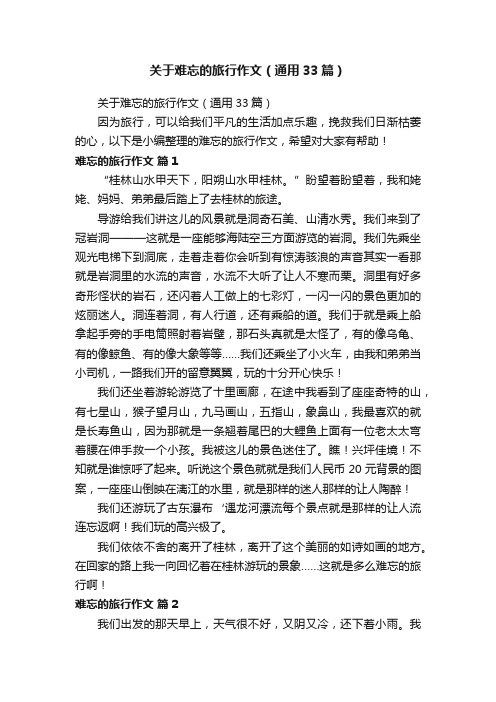 关于难忘的旅行作文（通用33篇）

关于难忘的旅行作文（通用33篇）

因为旅行，可以给我们平凡的生活加点乐趣，挽救我们日渐枯萎的心，以下是小编整理的难忘的旅行作文，希望对大家有帮助！

难忘的旅行作文 篇1

“桂林山水甲天下，阳朔山水甲桂林。”盼望着盼望着，我和姥姥、妈妈、弟弟最后踏上了去桂林的旅途。

导游给我们讲这儿的风景就是洞奇石美、山清水秀。我们来到了冠岩洞———这就是一座能够海陆空三方面游览的岩洞。我们先乘坐观光电梯下到洞底，走着走着你会听到有惊涛骇浪的声音其实一看那就是岩洞里的水流的声音，水流不大听了让人不寒而栗。洞里有好多奇形怪状的岩石，还闪着人工做上的七彩灯，一闪一闪的景色更加的炫丽迷人。洞连着洞，有人行道，还有乘船的道。我们于就是乘上船拿起手旁的手电筒照射着岩壁，那石头真就是太怪了，有的像乌龟、有的像鲸鱼、有的像大象等等……我们还乘坐了小火车，由我和弟弟当小司机，一路我们开的留意翼翼，玩的十分开心快乐！

我们还坐着游轮游览了十里画廊，在途中我看到了座座奇特的山，有七星山，猴子望月山，九马画山，五指山，象鼻山，我最喜欢的就是长寿鱼山，因为那就是一条翘着尾巴的大鲤鱼上面有一位老太太弯着腰在伸手救一个小孩。我被这儿的景色迷住了。瞧！兴坪佳境！不知就是谁惊呼了起来。听说这个景色就就是我们人民币20元背景的图案，一座座山倒映在漓江的水里，就是那样的迷人那样的让人陶醉！

我们还游玩了古东瀑布‘遇龙河漂流每个景点就是那样的让人流连忘返啊！我们玩的高兴极了。

我们依依不舍的离开了桂林，离开了这个美丽的如诗如画的地方。在回家的路上我一向回忆着在桂林游玩的景象……这就是多么难忘的旅行啊！

难忘的旅行作文 篇2

我们出发的那天早上，天气很不好，又阴又冷，还下着小雨。我